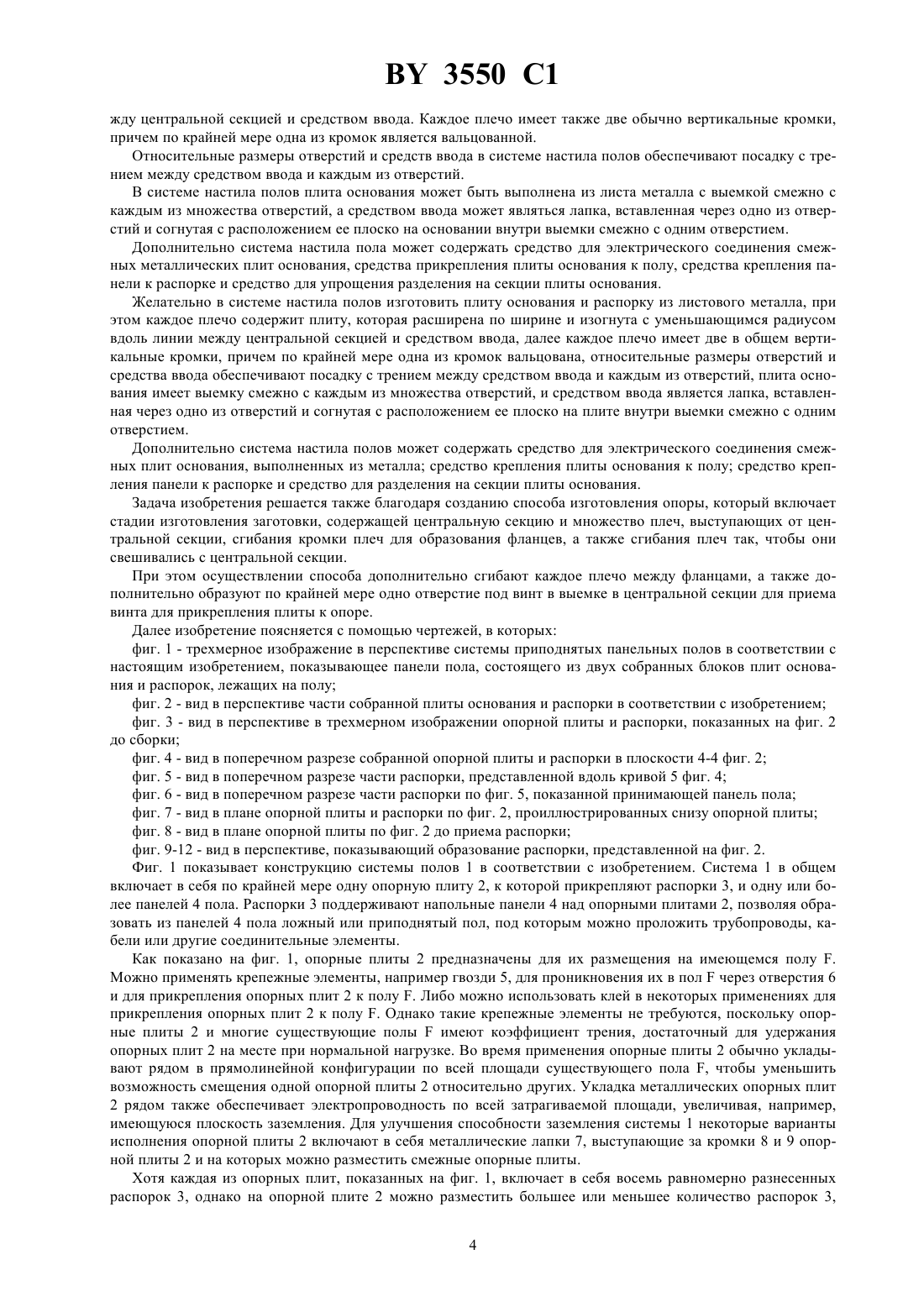 BY 3550 C1

жду центральной секцией и средством ввода. Каждое плечо имеет также две обычно вертикальные кромки, причем по крайней мере одна из кромок является вальцованной.

Относительные размеры отверстий и средств ввода в системе настила полов обеспечивают посадку с трением между средством ввода и каждым из отверстий.

В системе настила полов плита основания может быть выполнена из листа металла с выемкой смежно с каждым из множества отверстий, а средством ввода может являться лапка, вставленная через одно из отверстий и согнутая с расположением ее плоско на основании внутри выемки смежно с одним отверстием.

Дополнительно система настила пола может содержать средство для электрического соединения смежных металлических плит основания, средства прикрепления плиты основания к полу, средства крепления панели к распорке и средство для упрощения разделения на секции плиты основания.

Желательно в системе настила полов изготовить плиту основания и распорку из листового металла, при этом каждое плечо содержит плиту, которая расширена по ширине и изогнута с уменьшающимся радиусом вдоль линии между центральной секцией и средством ввода, далее каждое плечо имеет две в общем вертикальные кромки, причем по крайней мере одна из кромок вальцована, относительные размеры отверстий и средства ввода обеспечивают посадку с трением между средством ввода и каждым из отверстий, плита основания имеет выемку смежно с каждым из множества отверстий, и средством ввода является лапка, вставленная через одно из отверстий и согнутая с расположением ее плоско на плите внутри выемки смежно с одним отверстием.

Дополнительно система настила полов может содержать средство для электрического соединения смежных плит основания, выполненных из металла; средство крепления плиты основания к полу; средство крепления панели к распорке и средство для разделения на секции плиты основания.

Задача изобретения решается также благодаря созданию способа изготовления опоры, который включает стадии изготовления заготовки, содержащей центральную секцию и множество плеч, выступающих от центральной секции, сгибания кромки плеч для образования фланцев, а также сгибания плеч так, чтобы они свешивались с центральной секции.

При этом осуществлении способа дополнительно сгибают каждое плечо между фланцами, а также дополнительно образуют по крайней мере одно отверстие под винт в выемке в центральной секции для приема винта для прикрепления плиты к опоре.

Далее изобретение поясняется с помощью чертежей, в которых:

фиг. 1 - трехмерное изображение в перспективе системы приподнятых панельных полов в соответствии с настоящим изобретением, показывающее панели пола, состоящего из двух собранных блоков плит основания и распорок, лежащих на полу;

фиг. 2 - вид в перспективе части собранной плиты основания и распорки в соответствии с изобретением;

фиг. 3 - вид в перспективе в трехмерном изображении опорной плиты и распорки, показанных на фиг. 2 до сборки;

фиг. 4 - вид в поперечном разрезе собранной опорной плиты и распорки в плоскости 4-4 фиг. 2;

фиг. 5 - вид в поперечном разрезе части распорки, представленной вдоль кривой 5 фиг. 4;

фиг. 6 - вид в поперечном разрезе части распорки по фиг. 5, показанной принимающей панель пола;

фиг. 7 - вид в плане опорной плиты и распорки по фиг. 2, проиллюстрированных снизу опорной плиты;

фиг. 8 - вид в плане опорной плиты по фиг. 2 до приема распорки;

фиг. 9-12 - вид в перспективе, показывающий образование распорки, представленной на фиг. 2.

Фиг. 1 показывает конструкцию системы полов 1 в соответствии с изобретением. Система 1 в общем включает в себя по крайней мере одну опорную плиту 2, к которой прикрепляют распорки 3, и одну или более панелей 4 пола. Распорки 3 поддерживают напольные панели 4 над опорными плитами 2, позволяя образовать из панелей 4 пола ложный или приподнятый пол, под которым можно проложить трубопроводы, кабели или другие соединительные элементы.

Как показано на фиг. 1, опорные плиты 2 предназначены для их размещения на имеющемся полу F. Можно применять крепежные элементы, например гвозди 5, для проникновения их в пол F через отверстия 6 и для прикрепления опорных плит 2 к полу F. Либо можно использовать клей в некоторых применениях для прикрепления опорных плит 2 к полу F. Однако такие крепежные элементы не требуются, поскольку опорные плиты 2 и многие существующие полы F имеют коэффициент трения, достаточный для удержания опорных плит 2 на месте при нормальной нагрузке. Во время применения опорные плиты 2 обычно укладывают рядом в прямолинейной конфигурации по всей площади существующего пола F, чтобы уменьшить возможность смещения одной опорной плиты 2 относительно других. Укладка металлических опорных плит 2 рядом также обеспечивает электропроводность по всей затрагиваемой площади, увеличивая, например, имеющуюся плоскость заземления. Для улучшения способности заземления системы 1 некоторые варианты исполнения опорной плиты 2 включают в себя металлические лапки 7, выступающие за кромки 8 и 9 опорной плиты 2 и на которых можно разместить смежные опорные плиты.

Хотя каждая из опорных плит, показанных на фиг. 1, включает в себя восемь равномерно разнесенных распорок 3, однако на опорной плите 2 можно разместить большее или меньшее количество распорок 3,

4